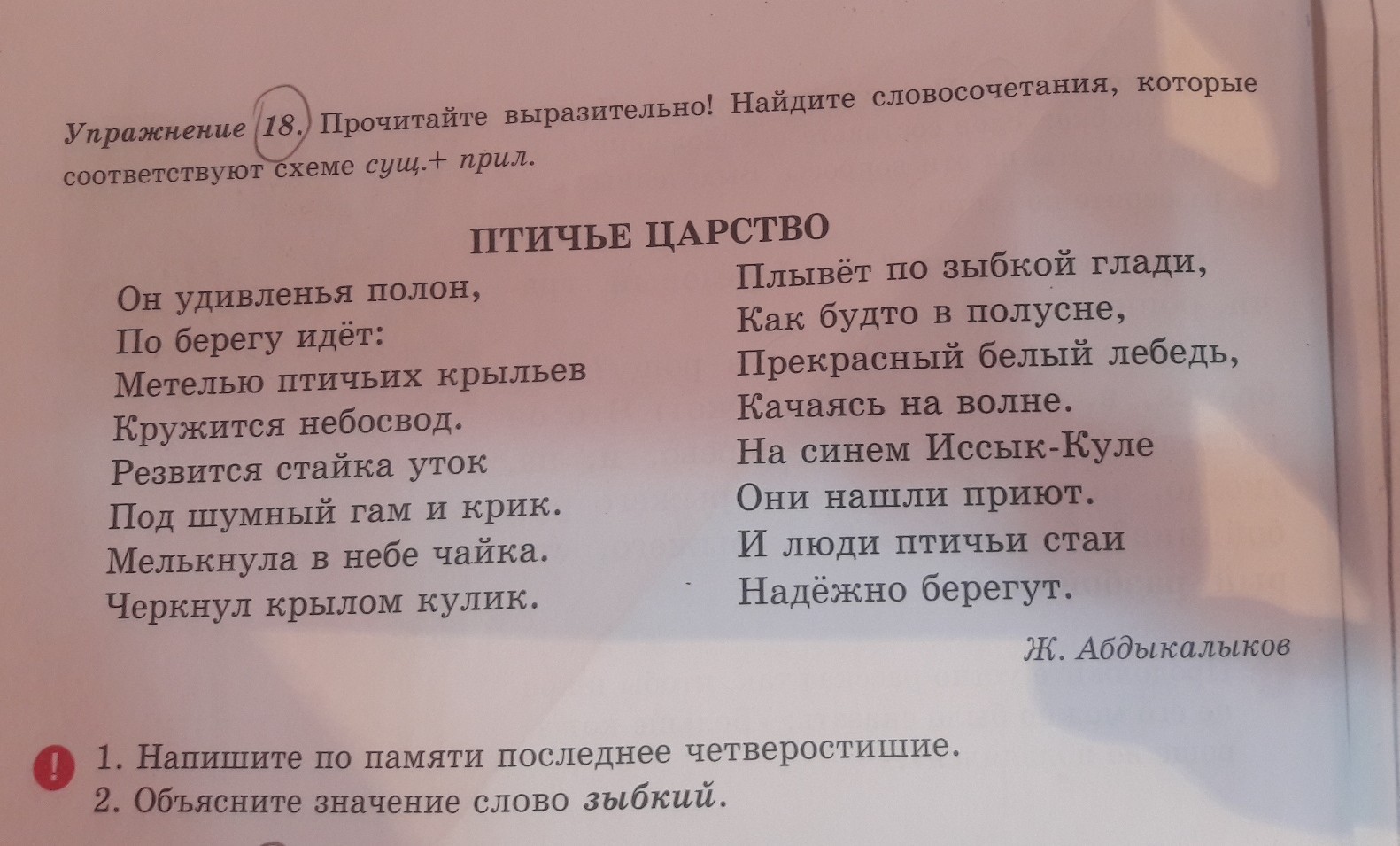 Упражнение 18. Прочитайте выразительно! Найдите словосочетания, которые соответствуют схеме сущ.+ прил.

ПТИЧЬЕ ЦАРСТВО

Он удивленья полон,
По берегу идёт:
Метелью птичьих крыльев
Кружится небосвод.
Резвится стайка уток
Под шумный гам и крик.
Мелькнула в небе чайка.
Черкнул крылом кулик.

Плывёт по зыбкой глади,
Как будто в полусне,
Прекрасный белый лебедь,
Качаясь на волне.
На синем Иссык-Куле
Они нашли приют.
И люди птичьи стаи
Надёжно берегут.

Ж. Абдыкалыков

!
1. Напишите по памяти последнее четверостишие.
2. Объясните значение слово зыбкий.